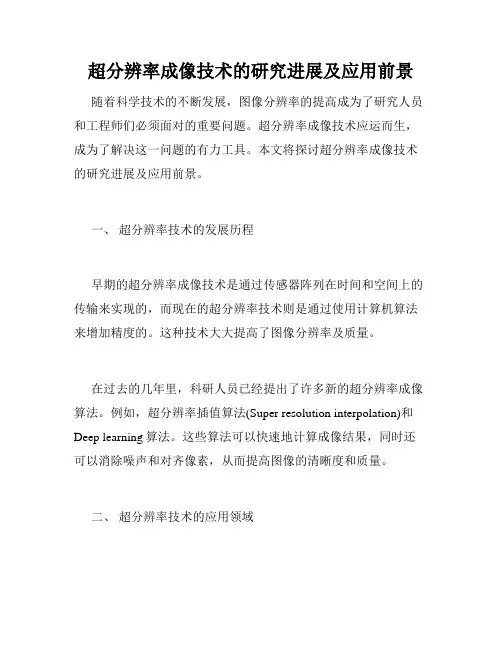 超分辨率成像技术的研究进展及应用前景

随着科学技术的不断发展，图像分辨率的提高成为了研究人员和工程师们必须面对的重要问题。超分辨率成像技术应运而生，成为了解决这一问题的有力工具。本文将探讨超分辨率成像技术的研究进展及应用前景。

一、 超分辨率技术的发展历程

早期的超分辨率成像技术是通过传感器阵列在时间和空间上的传输来实现的，而现在的超分辨率技术则是通过使用计算机算法来增加精度的。这种技术大大提高了图像分辨率及质量。

在过去的几年里，科研人员已经提出了许多新的超分辨率成像算法。例如，超分辨率插值算法(Super resolution interpolation)和Deep learning 算法。这些算法可以快速地计算成像结果，同时还可以消除噪声和对齐像素，从而提高图像的清晰度和质量。

二、 超分辨率技术的应用领域